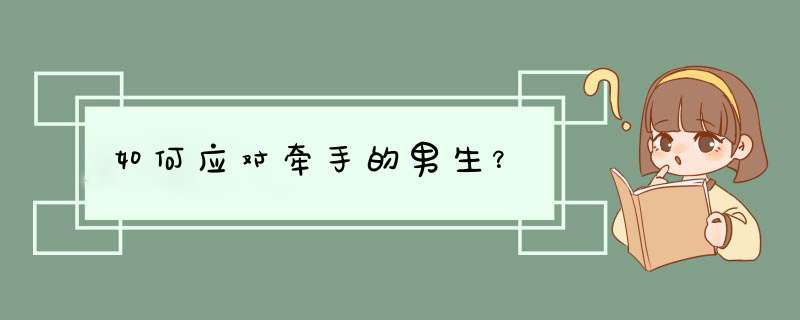 如何应对牵手的男生？